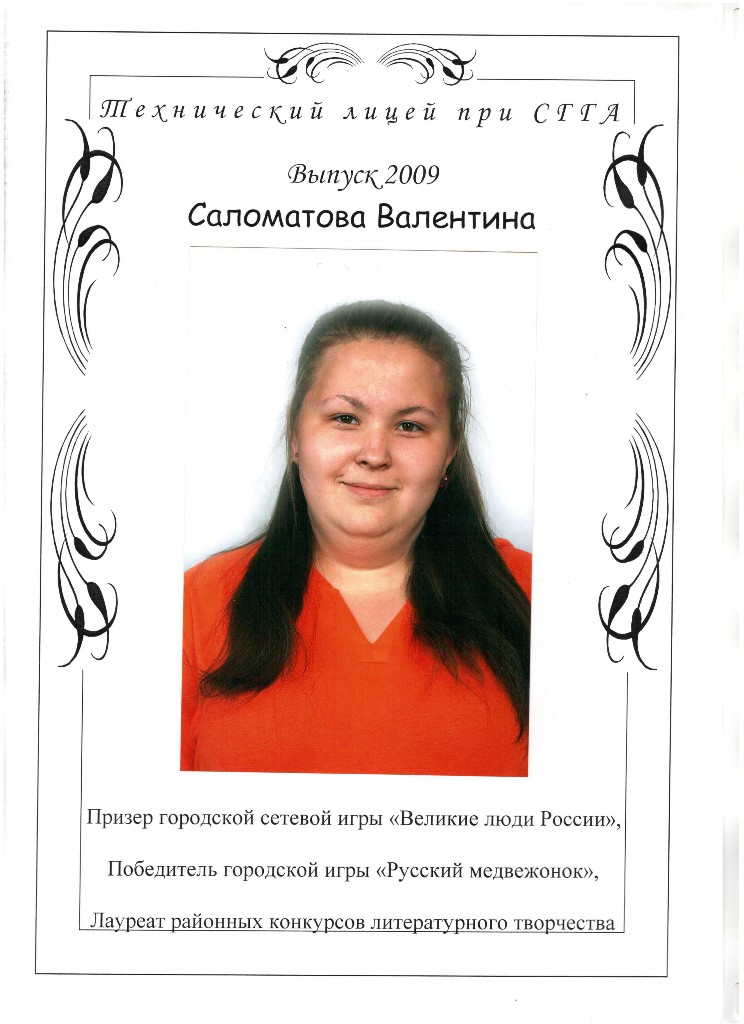 Технический лицей при СГГА

Выпуск 2009

Саломатова Валентина

Призер городской сетевой игры «Великие люди России»,

Победитель городской игры «Русский медвежонок»,

Лауреат районных конкурсов литературного творчества